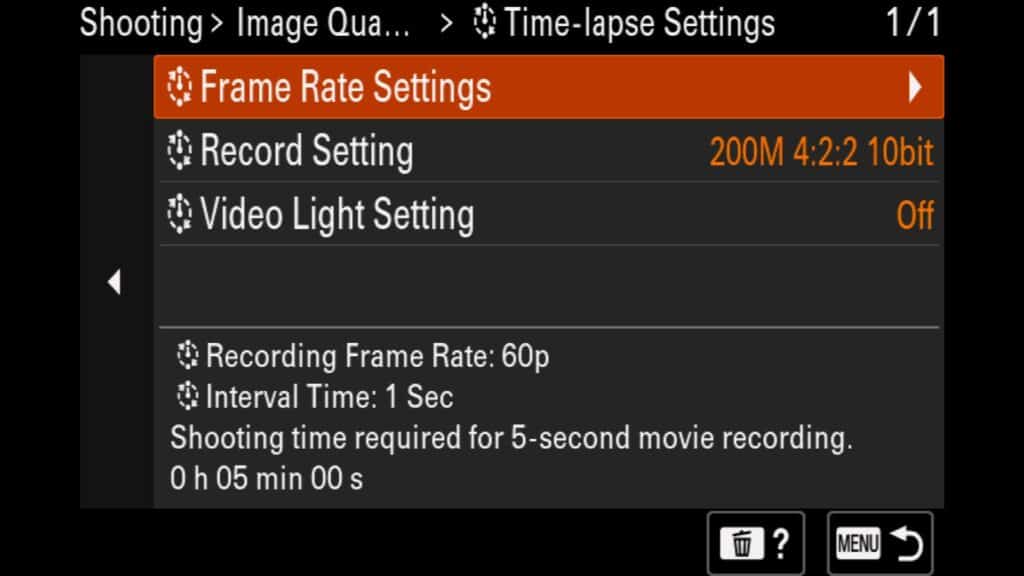 Shooting > Image Qua... > Time-lapse Settings 1/1

Frame Rate Settings

Record Setting 200M 4:2:2 10bit

Video Light Setting Off

Recording Frame Rate: 60p
Interval Time: 1 Sec
Shooting time required for 5-second movie recording.
0 h 05 min 00 s

?

MENU